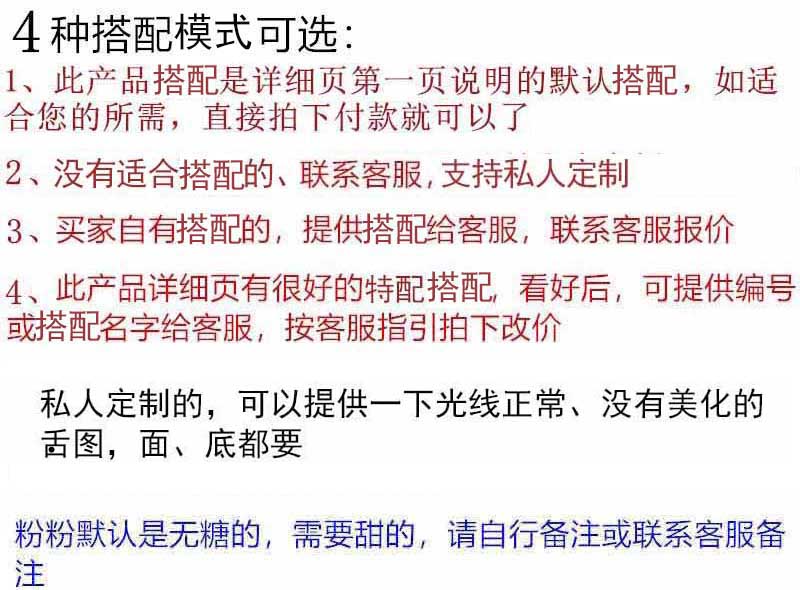 4种搭配模式可选：

1、此产品搭配是详细页第一页说明的默认搭配，如适合您的所需，直接拍下付款就可以了

2、没有适合搭配的、联系客服，支持私人定制

3、买家自有搭配的，提供搭配给客服，联系客服报价

4、此产品详细页有很好的特配搭配，看好后，可提供编号或搭配名字给客服，按客服指引拍下改价

私人定制的，可以提供一下光线正常、没有美化的舌图，面、底都要

粉粉默认是无糖的，需要甜的，请自行备注或联系客服备注